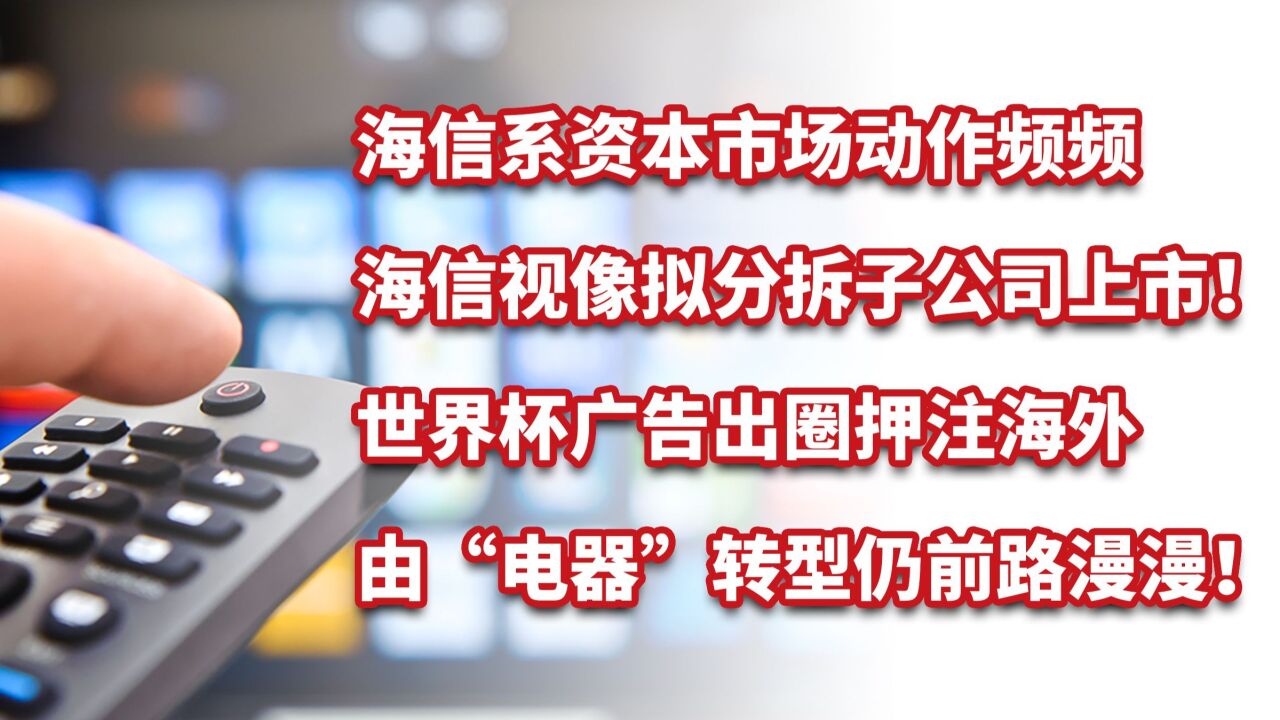 海信系资本市场动作频频
海信视像拟分拆子公司上市!
世界杯广告出圈押注海外
由“电器”转型仍前路漫漫!